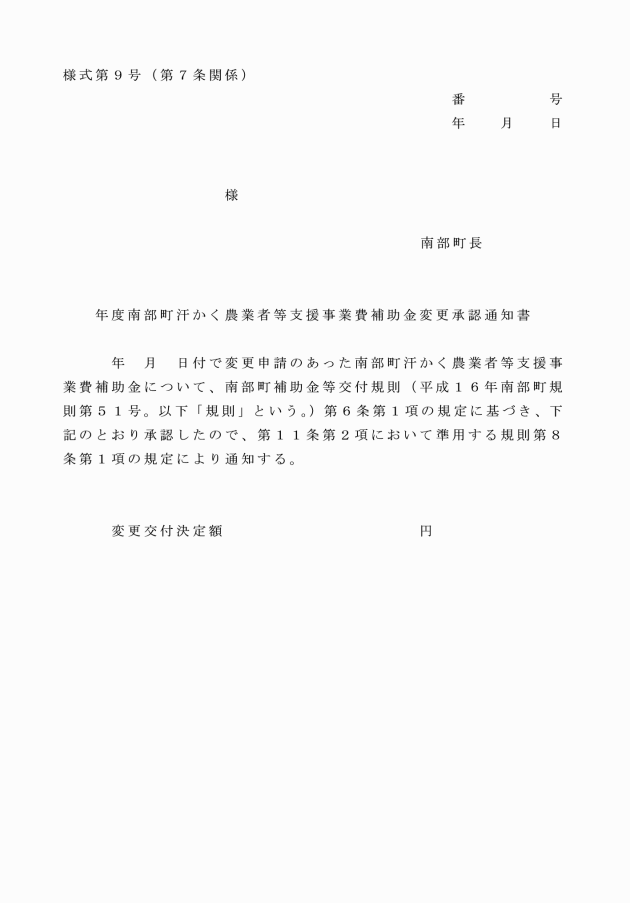 様式第９号（第７条関係）

番　　　号
年　　月　　日

様

南部町長

年度南部町汗かく農業者等支援事業費補助金変更承認通知書

年　月　日付で変更申請のあった南部町汗かく農業者等支援事業費補助金について、南部町補助金等交付規則（平成１６年南部町規則第５１号。以下「規則」という。）第６条第１項の規定に基づき、下記のとおり承認したので、第１１条第２項において準用する規則第８条第１項の規定により通知する。

変更交付決定額　　　　　　　　　　円